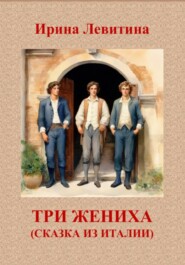 Ирина Левитина

ТРИ ЖЕНИХА
(СКАЗКА ИЗ ИТАЛИИ)